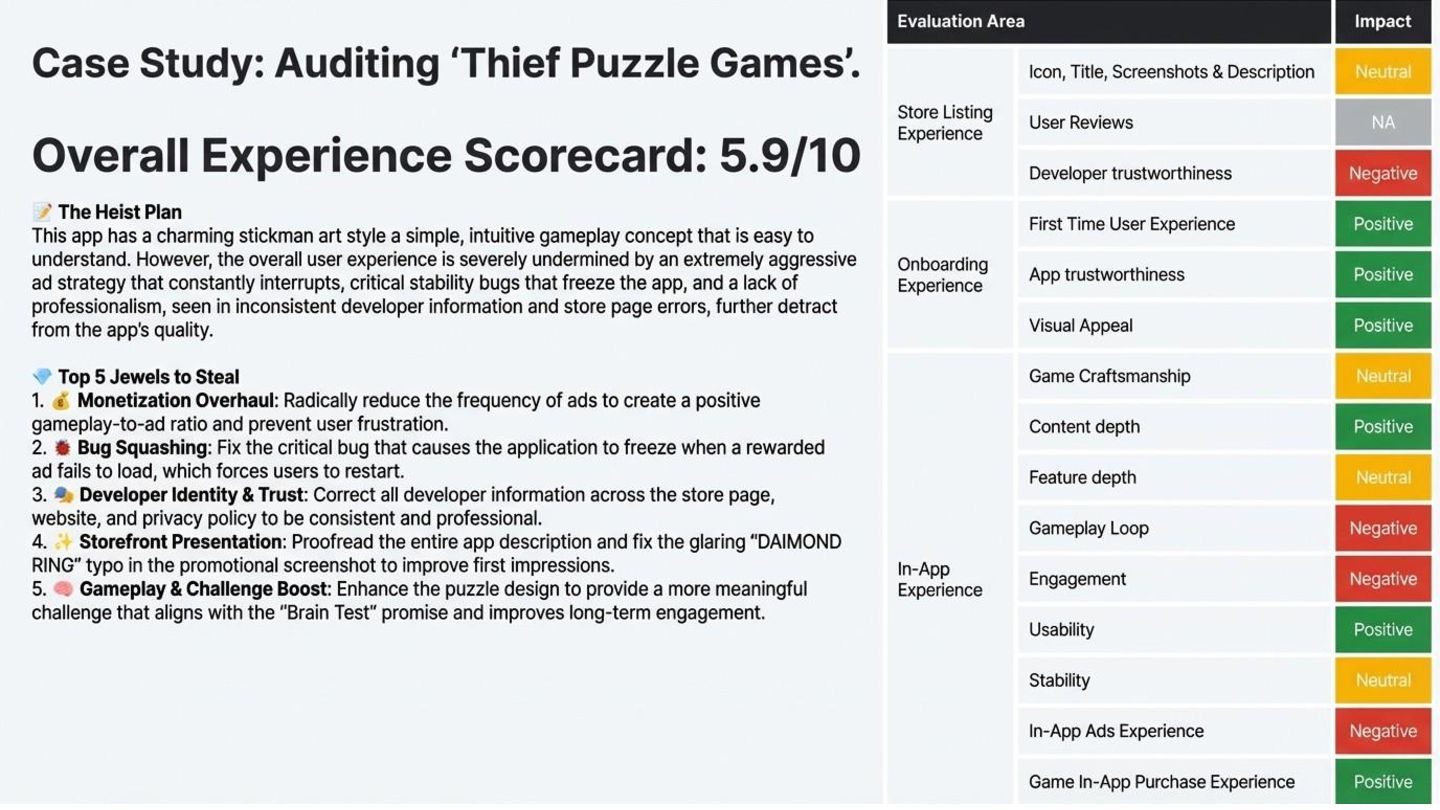 Case Study: Auditing 'Thief Puzzle Games'.

Overall Experience Scorecard: 5.9/10

📝 The Heist Plan
This app has a charming stickman art style a simple, intuitive gameplay concept that is easy to understand. However, the overall user experience is severely undermined by an extremely aggressive ad strategy that constantly interrupts, critical stability bugs that freeze the app, and a lack of professionalism, seen in inconsistent developer information and store page errors, further detract from the app's quality.

💎 Top 5 Jewels to Steal
1. 💰 Monetization Overhaul: Radically reduce the frequency of ads to create a positive gameplay-to-ad ratio and prevent user frustration.
2. 🐞 Bug Squashing: Fix the critical bug that causes the application to freeze when a rewarded ad fails to load, which forces users to restart.
3. 🎭 Developer Identity & Trust: Correct all developer information across the store page, website, and privacy policy to be consistent and professional.
4. ✨ Storefront Presentation: Proofread the entire app description and fix the glaring "DAIMOND RING" typo in the promotional screenshot to improve first impressions.
5. 🧠 Gameplay & Challenge Boost: Enhance the puzzle design to provide a more meaningful challenge that aligns with the "Brain Test" promise and improves long-term engagement.

| Evaluation Area | | Impact |
|---|---|---|
| Store Listing Experience | Icon, Title, Screenshots & Description | Neutral |
| | User Reviews | NA |
| | Developer trustworthiness | Negative |
| Onboarding Experience | First Time User Experience | Positive |
| | App trustworthiness | Positive |
| | Visual Appeal | Positive |
| In-App Experience | Game Craftsmanship | Neutral |
| | Content depth | Positive |
| | Feature depth | Neutral |
| | Gameplay Loop | Negative |
| | Engagement | Negative |
| | Usability | Positive |
| | Stability | Neutral |
| | In-App Ads Experience | Negative |
| | Game In-App Purchase Experience | Positive |